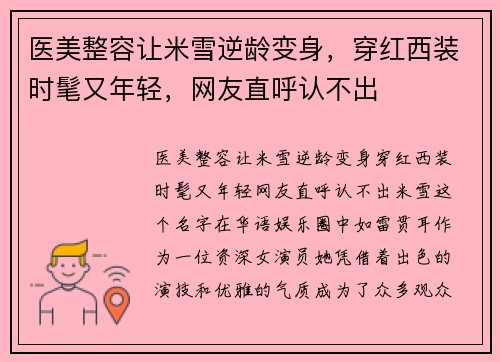 医美整容让米雪逆龄变身，穿红西装时髦又年轻，网友直呼认不出

医美整容让米雪逆龄变身穿红西装时髦又年轻网友直呼认不出米雪这个名字在华语娱乐圈中如雷贯耳作为一位资深女演员她凭借着出色的演技和优雅的气质成为了众多观众